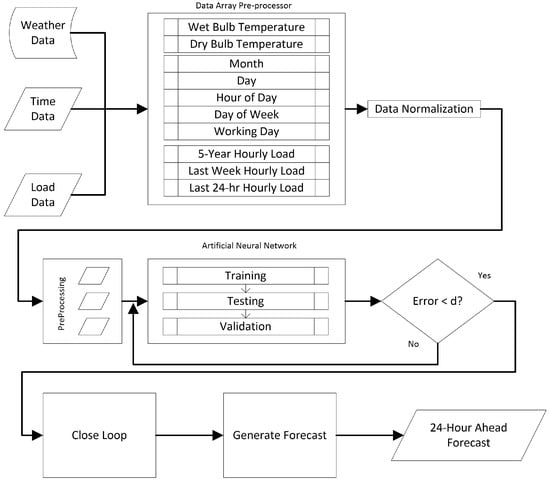 Weather Data

Time Data

Load Data

Data Array Pre-processor

Wet Bulb Temperature
Dry Bulb Temperature

Month
Day
Hour of Day
Day of Week
Working Day

5-Year Hourly Load
Last Week Hourly Load
Last 24-hr Hourly Load

Data Normalization

Artificial Neural Network

PreProcessing

Training
Testing
Validation

Error < d?

Yes

No

Close Loop

Generate Forecast

24-Hour Ahead Forecast